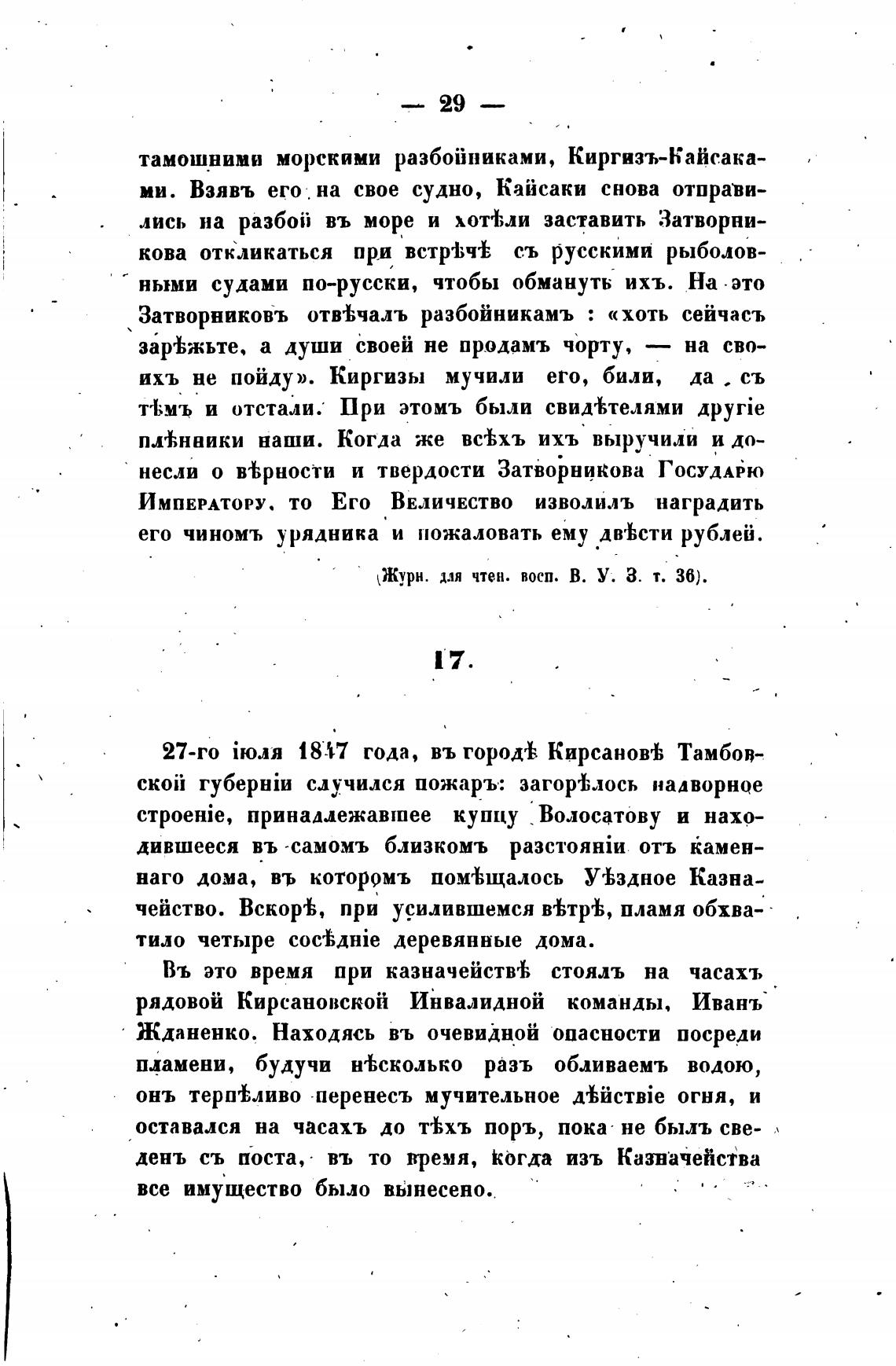 — 29 —

тамошними морскими разбойниками, Киргизъ-Кайсаками. Взявъ его на свое судно, Кайсаки снова отправились на разбой въ море и хотѣли заставить Затворникова откликаться при встрѣчѣ съ русскими рыболовными судами по-русски, чтобы обмануть ихъ. На это Затворниковъ отвѣчалъ разбойникамъ : «хоть сейчасъ зарѣжьте, а души своей не продамъ чорту, — на своихъ не пойду». Киргизы мучили его, били, да съ тѣмъ и отстали. При этомъ были свидѣтелями другіе плѣнники наши. Когда же всѣхъ ихъ выручили и донесли о вѣрности и твердости Затворникова Государю Императору, то Его Величество изволилъ наградить его чиномъ урядника и пожаловать ему двѣсти рублей.

(Журн. для чтен. восп. В. У. З. т. 36).

17.

27-го іюля 1847 года, въ городѣ Кирсановѣ Тамбовской губерніи случился пожаръ: загорѣлось надворное строеніе, принадлежавшее купцу Волосатову и находившееся въ самомъ близкомъ разстояніи отъ каменнаго дома, въ которомъ помѣщалось Уѣздное Казначейство. Вскорѣ, при усилившемся вѣтрѣ, пламя обхватило четыре сосѣдніе деревянные дома.

Въ это время при казначействѣ стоялъ на часахъ рядовой Кирсановской Инвалидной команды, Иванъ Жданенко. Находясь въ очевидной опасности посреди пламени, будучи нѣсколько разъ обливаемъ водою, онъ терпѣливо перенесъ мучительное дѣйствіе огня, и оставался на часахъ до тѣхъ поръ, пока не былъ сведенъ съ поста, въ то время, когда изъ Казначейства все имущество было вынесено.